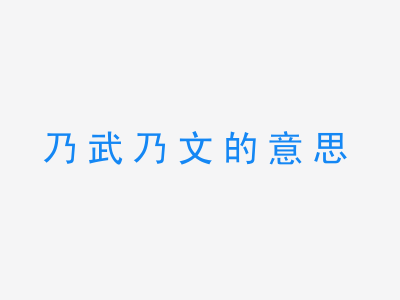 乃武乃文的意思